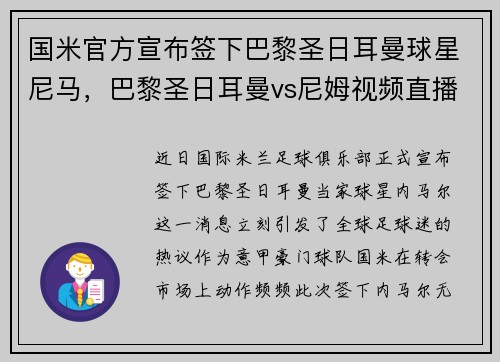 国米官方宣布签下巴黎圣日耳曼球星尼马，巴黎圣日耳曼vs尼姆视频直播

近日国际米兰足球俱乐部正式宣布签下巴黎圣日耳曼当家球星内马尔这一消息立刻引发了全球足球迷的热议作为意甲豪门球队国米在转会市场上动作频频此次签下内马尔无